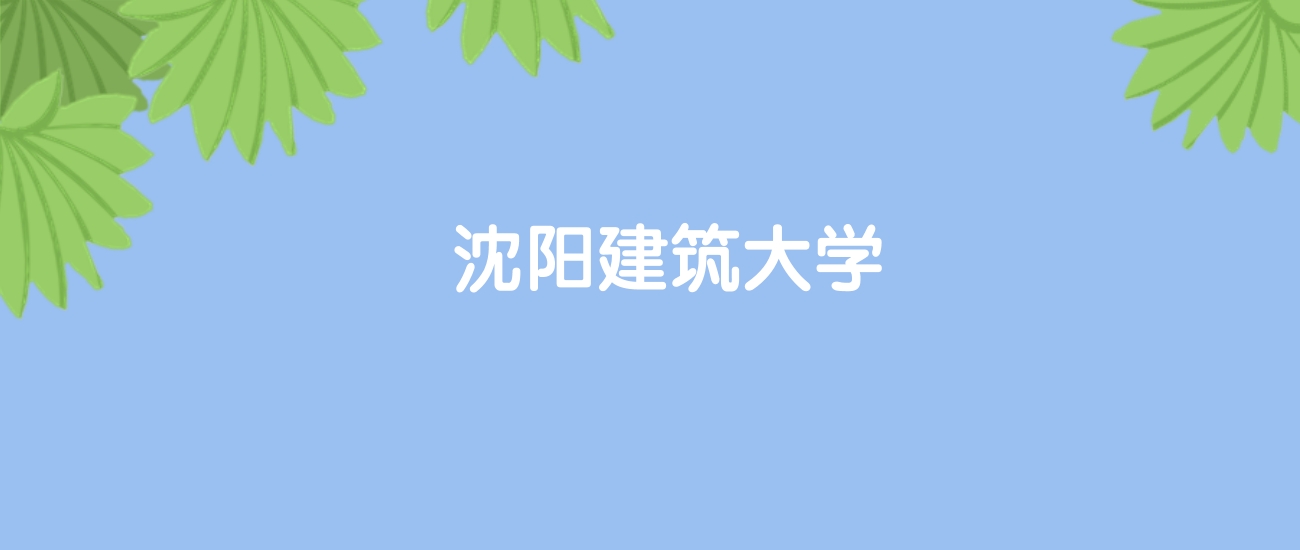 沈阳建筑大学